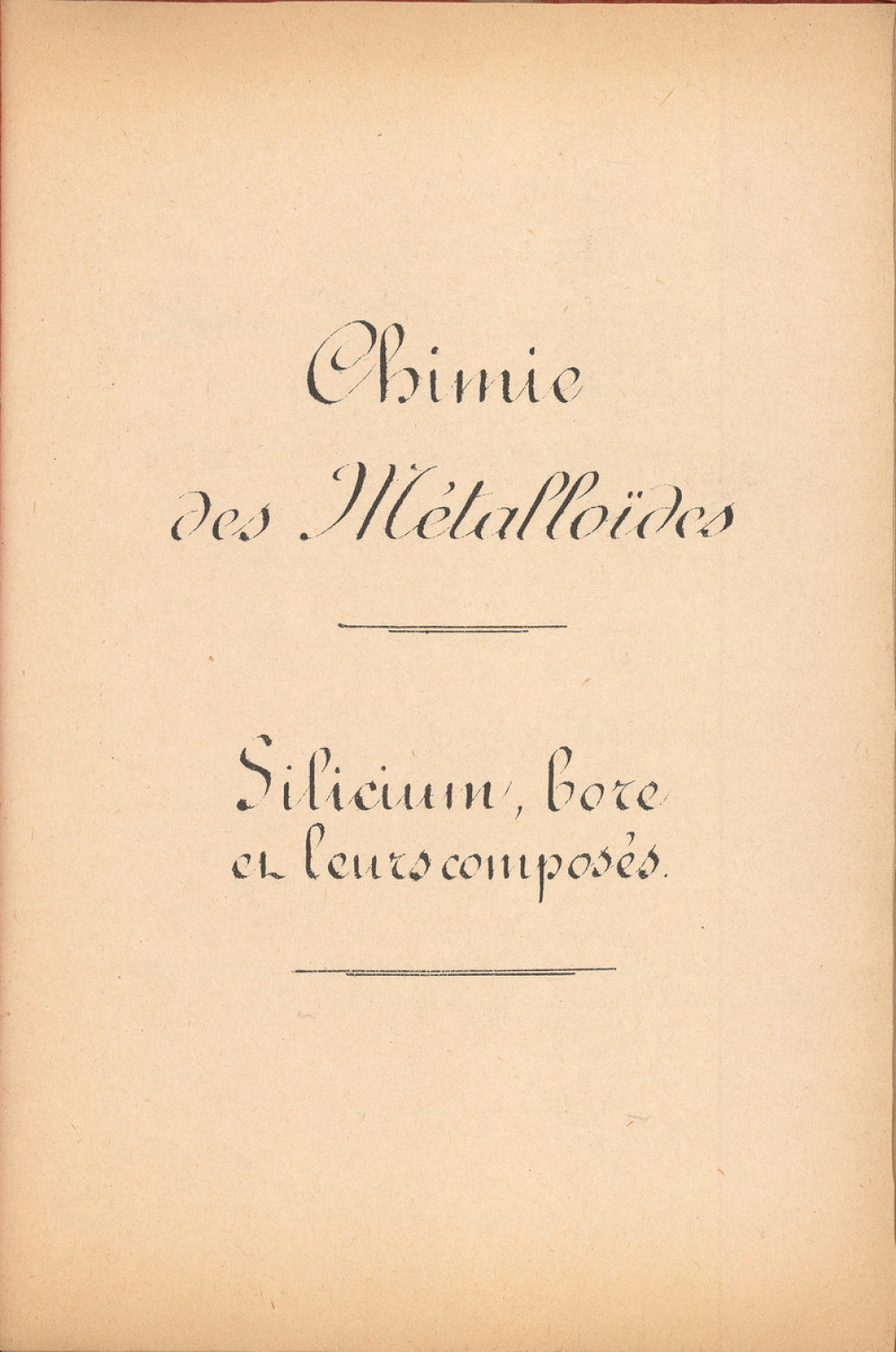 Chimie
des Métalloïdes

Silicium, bore
et leurs composés.